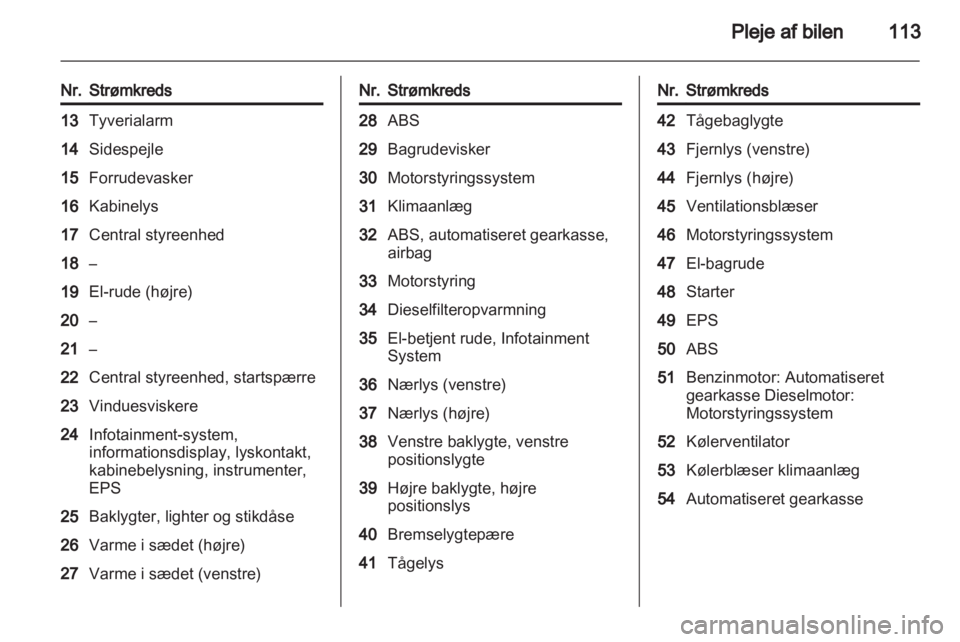 Pleje af bilen 113

| Nr. | Strømkreds |
|---|---|
| 13 | Tyverialarm |
| 14 | Sidespejle |
| 15 | Forrudevasker |
| 16 | Kabinelys |
| 17 | Central styreenhed |
| 18 | – |
| 19 | El-rude (højre) |
| 20 | – |
| 21 | – |
| 22 | Central styreenhed, startspærre |
| 23 | Vinduesviskere |
| 24 | Infotainment-system, informationsdisplay, lyskontakt, kabinebelysning, instrumenter, EPS |
| 25 | Baklygter, lighter og stikdåse |
| 26 | Varme i sædet (højre) |
| 27 | Varme i sædet (venstre) |

| Nr. | Strømkreds |
|---|---|
| 28 | ABS |
| 29 | Bagrudevisker |
| 30 | Motorstyringssystem |
| 31 | Klimaanlæg |
| 32 | ABS, automatiseret gearkasse, airbag |
| 33 | Motorstyring |
| 34 | Dieselfilteropvarmning |
| 35 | El-betjent rude, Infotainment System |
| 36 | Nærlys (venstre) |
| 37 | Nærlys (højre) |
| 38 | Venstre baklygte, venstre positionslygte |
| 39 | Højre baklygte, højre positionslys |
| 40 | Bremselygtepære |
| 41 | Tågelys |

| Nr. | Strømkreds |
|---|---|
| 42 | Tågebaglygte |
| 43 | Fjernlys (venstre) |
| 44 | Fjernlys (højre) |
| 45 | Ventilationsblæser |
| 46 | Motorstyringssystem |
| 47 | El-bagrude |
| 48 | Starter |
| 49 | EPS |
| 50 | ABS |
| 51 | Benzinmotor: Automatiseret gearkasse Dieselmotor: Motorstyringssystem |
| 52 | Kølerventilator |
| 53 | Kølerblæser klimaanlæg |
| 54 | Automatiseret gearkasse |

carmanualsonline.info